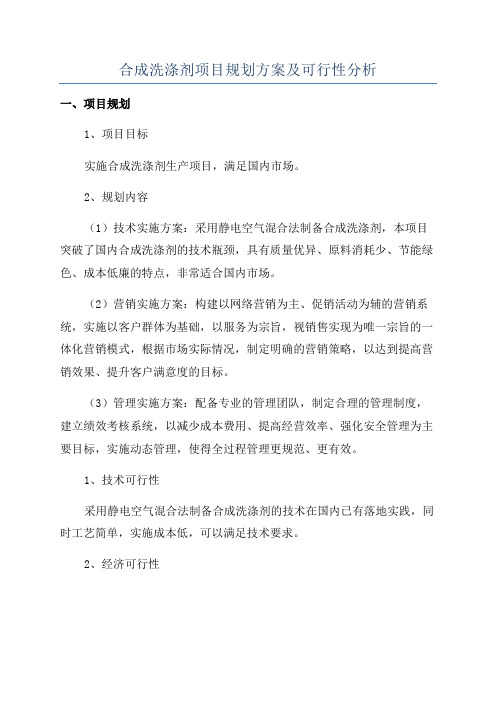 合成洗涤剂项目规划方案及可行性分析

一、项目规划

1、项目目标

实施合成洗涤剂生产项目，满足国内市场。

2、规划内容

（1）技术实施方案：采用静电空气混合法制备合成洗涤剂，本项目突破了国内合成洗涤剂的技术瓶颈，具有质量优异、原料消耗少、节能绿色、成本低廉的特点，非常适合国内市场。

（2）营销实施方案：构建以网络营销为主、促销活动为辅的营销系统，实施以客户群体为基础，以服务为宗旨，视销售实现为唯一宗旨的一体化营销模式，根据市场实际情况，制定明确的营销策略，以达到提高营销效果、提升客户满意度的目标。

（3）管理实施方案：配备专业的管理团队，制定合理的管理制度，建立绩效考核系统，以减少成本费用、提高经营效率、强化安全管理为主要目标，实施动态管理，使得全过程管理更规范、更有效。

1、技术可行性

采用静电空气混合法制备合成洗涤剂的技术在国内已有落地实践，同时工艺简单，实施成本低，可以满足技术要求。

2、经济可行性